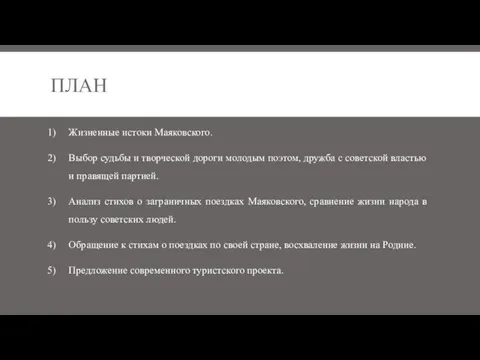 ПЛАН

1) Жизненные истоки Маяковского.

2) Выбор судьбы и творческой дороги молодым поэтом, дружба с советской властью и правящей партией.

3) Анализ стихов о заграничных поездках Маяковского, сравнение жизни народа в пользу советских людей.

4) Обращение к стихам о поездках по своей стране, восхваление жизни на Родине.

5) Предложение современного туристского проекта.